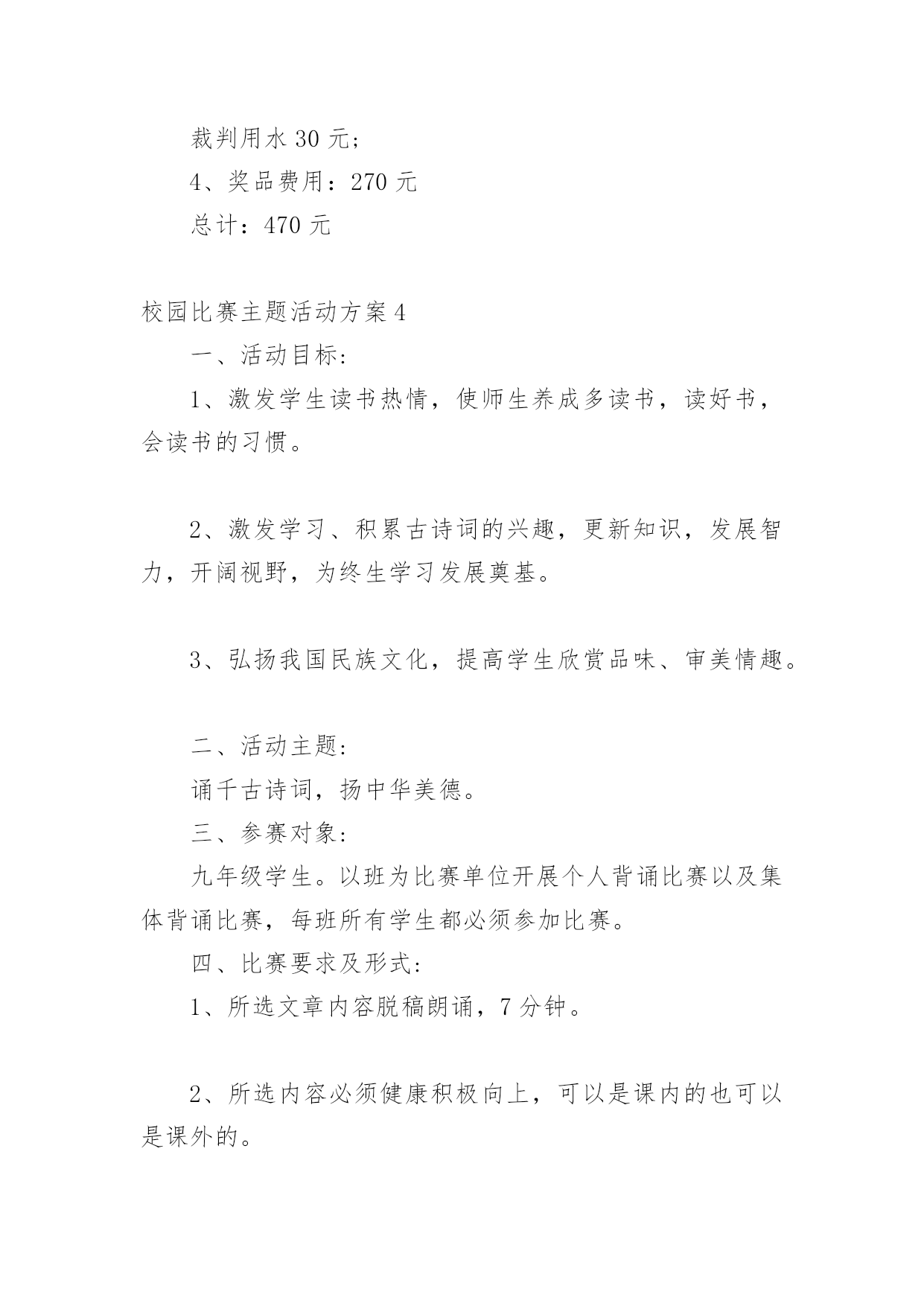 裁判用水 30 元；

4、奖品费用：270 元

总计：470 元

校园比赛主题活动方案 4

一、活动目标：

1、激发学生读书热情，使师生养成多读书，读好书，会读书的习惯。

2、激发学习、积累古诗词的兴趣，更新知识，发展智力，开阔视野，为终生学习发展奠基。

3、弘扬我国民族文化，提高学生欣赏品味、审美情趣。

二、活动主题：

诵千古诗词，扬中华美德。

三、参赛对象：

九年级学生。以班为比赛单位开展个人背诵比赛以及集体背诵比赛，每班所有学生都必须参加比赛。

四、比赛要求及形式：

1、所选文章内容脱稿朗诵，7 分钟。

2、所选内容必须健康积极向上，可以是课内的也可以是课外的。